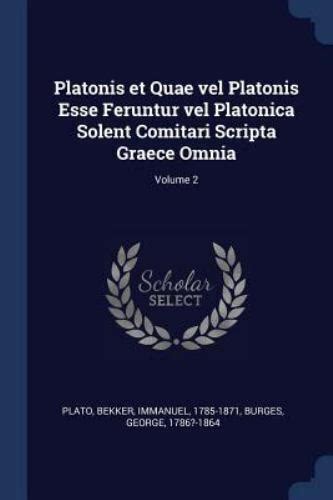 Platonis et Quae vel Platonis Esse Feruntur vel Platonica Solent Comitari Scripta Graece Omnia

Volume 2

Scholar SELECT

PLATO, BEKKER, IMMANUEL, 1785-1871, BURGES, GEORGE, 1786?-1864